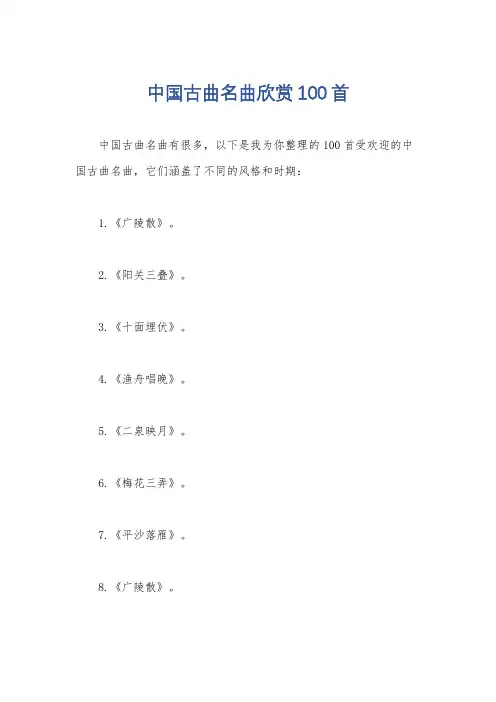 中国古曲名曲欣赏100首

中国古曲名曲有很多，以下是我为你整理的100首受欢迎的中国古曲名曲，它们涵盖了不同的风格和时期：

1.《广陵散》。

2.《阳关三叠》。

3.《十面埋伏》。

4.《渔舟唱晚》。

5.《二泉映月》。

6.《梅花三弄》。

7.《平沙落雁》。

8.《广陵散》。